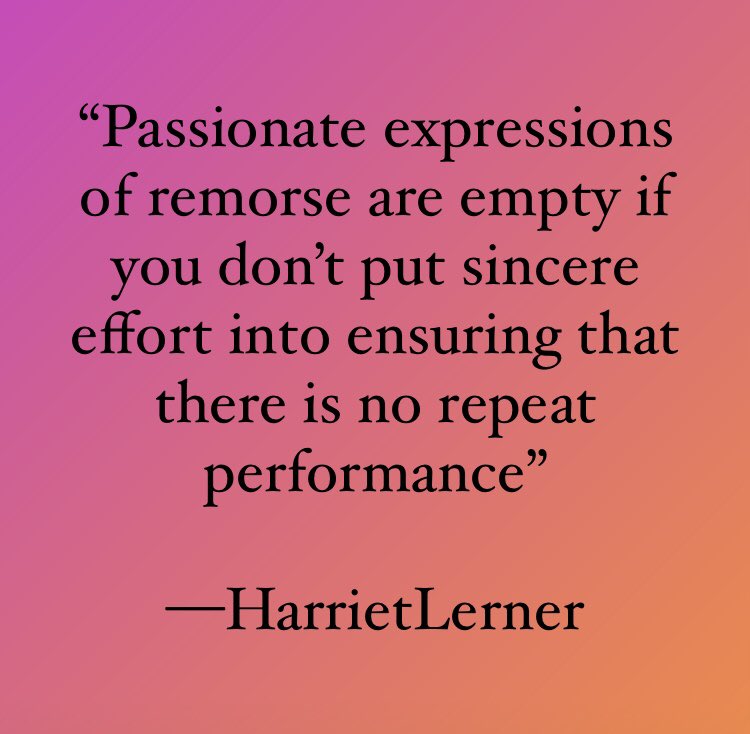 “Passionate expressions of remorse are empty if you don’t put sincere effort into ensuring that there is no repeat performance”

—HarrietLerner